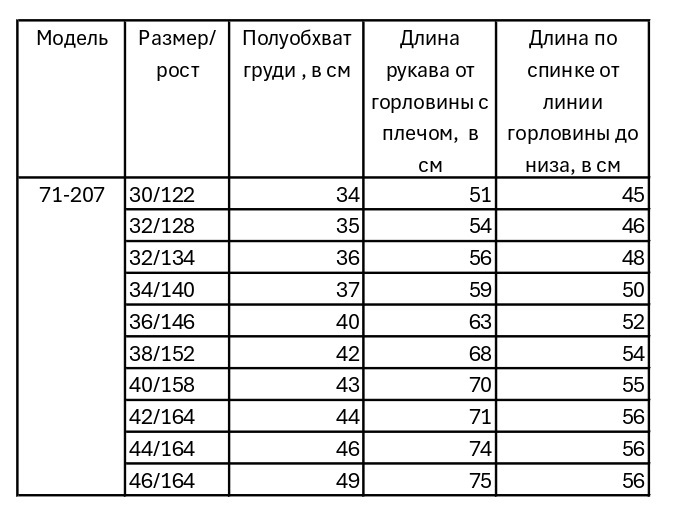 | Модель | Размер/ рост | Полуобхват груди , в см | Длина рукава от горловины с плечом, в см | Длина по спинке от линии горловины до низа, в см |
|---|---|---|---|---|
| 71-207 | 30/122 | 34 | 51 | 45 |
| | 32/128 | 35 | 54 | 46 |
| | 32/134 | 36 | 56 | 48 |
| | 34/140 | 37 | 59 | 50 |
| | 36/146 | 40 | 63 | 52 |
| | 38/152 | 42 | 68 | 54 |
| | 40/158 | 43 | 70 | 55 |
| | 42/164 | 44 | 71 | 56 |
| | 44/164 | 46 | 74 | 56 |
| | 46/164 | 49 | 75 | 56 |